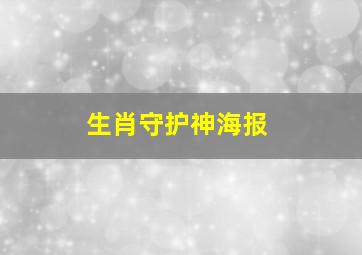 生肖守护神海报